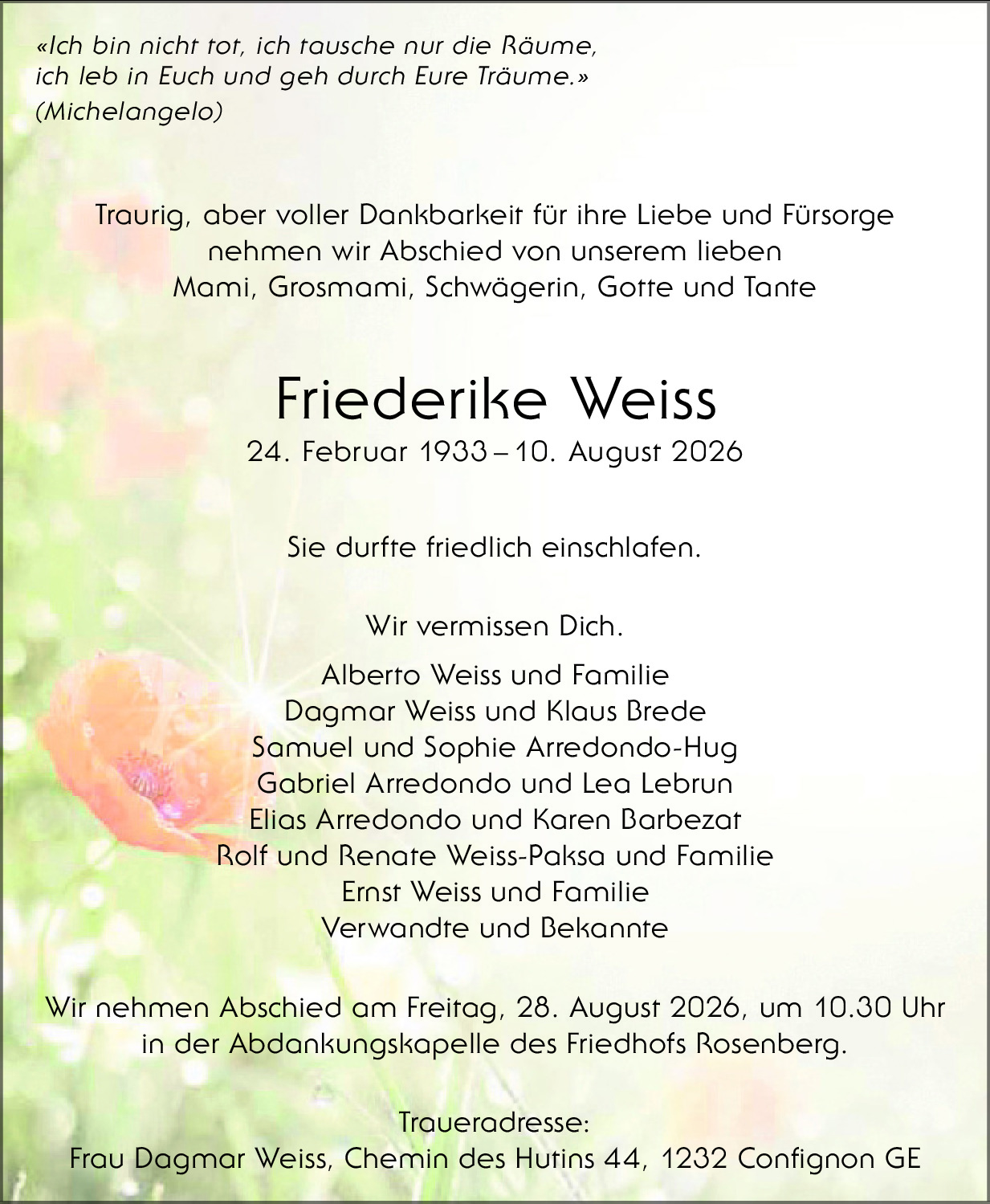 «Ich bin nicht tot, ich tausche nur die Räume, ich leb in Euch und geh durch Eure Träume.»
(Michelangelo)

Traurig, aber voller Dankbarkeit für ihre Liebe und Fürsorge nehmen wir Abschied von unserem lieben Mami, Grosmami, Schwägerin, Gotte und Tante

Friederike Weiss
24. Februar 1933 – 10. August 2026

Sie durfte friedlich einschlafen.

Wir vermissen Dich.

Alberto Weiss und Familie
Dagmar Weiss und Klaus Brede
Samuel und Sophie Arredondo-Hug
Gabriel Arredondo und Lea Lebrun
Elias Arredondo und Karen Barbezat
Rolf und Renate Weiss-Paksa und Familie
Ernst Weiss und Familie
Verwandte und Bekannte

Wir nehmen Abschied am Freitag, 28. August 2026, um 10.30 Uhr in der Abdankungskapelle des Friedhofs Rosenberg.

Traueradresse:
Frau Dagmar Weiss, Chemin des Hutins 44, 1232 Confignon GE